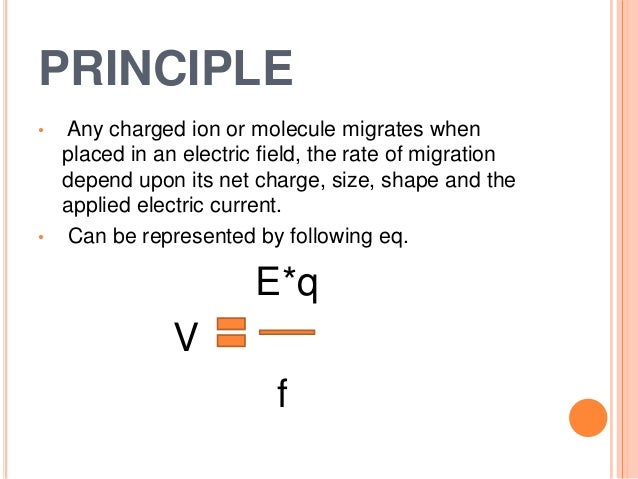 PRINCIPLE

• Any charged ion or molecule migrates when placed in an electric field, the rate of migration depend upon its net charge, size, shape and the applied electric current.
• Can be represented by following eq.

$V = \frac{E*q}{f}$